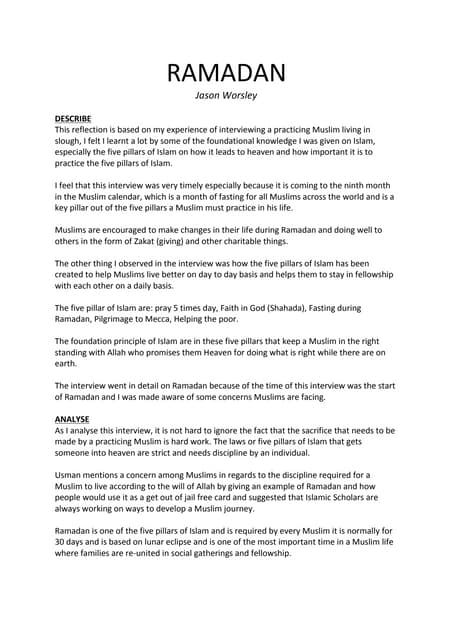 RAMADAN

Jason Worsley

DESCRIBE

This reflection is based on my experience of interviewing a practicing Muslim living in slough, I felt I learnt a lot by some of the foundational knowledge I was given on Islam, especially the five pillars of Islam on how it leads to heaven and how important it is to practice the five pillars of Islam.

I feel that this interview was very timely especially because it is coming to the ninth month in the Muslim calendar, which is a month of fasting for all Muslims across the world and is a key pillar out of the five pillars a Muslim must practice in his life.

Muslims are encouraged to make changes in their life during Ramadan and doing well to others in the form of Zakat (giving) and other charitable things.

The other thing I observed in the interview was how the five pillars of Islam has been created to help Muslims live better on day to day basis and helps them to stay in fellowship with each other on a daily basis.

The five pillar of Islam are: pray 5 times day, Faith in God (Shahada), Fasting during Ramadan, Pilgrimage to Mecca, Helping the poor.

The foundation principle of Islam are in these five pillars that keep a Muslim in the right standing with Allah who promises them Heaven for doing what is right while there are on earth.

The interview went in detail on Ramadan because of the time of this interview was the start of Ramadan and I was made aware of some concerns Muslims are facing.

ANALYSE

As I analyse this interview, it is not hard to ignore the fact that the sacrifice that needs to be made by a practicing Muslim is hard work. The laws or five pillars of Islam that gets someone into heaven are strict and needs discipline by an individual.

Usman mentions a concern among Muslims in regards to the discipline required for a Muslim to live according to the will of Allah by giving an example of Ramadan and how people would use it as a get out of jail free card and suggested that Islamic Scholars are always working on ways to develop a Muslim journey.

Ramadan is one of the five pillars of Islam and is required by every Muslim it is normally for 30 days and is based on lunar eclipse and is one of the most important time in a Muslim life where families are re-united in social gatherings and fellowship.